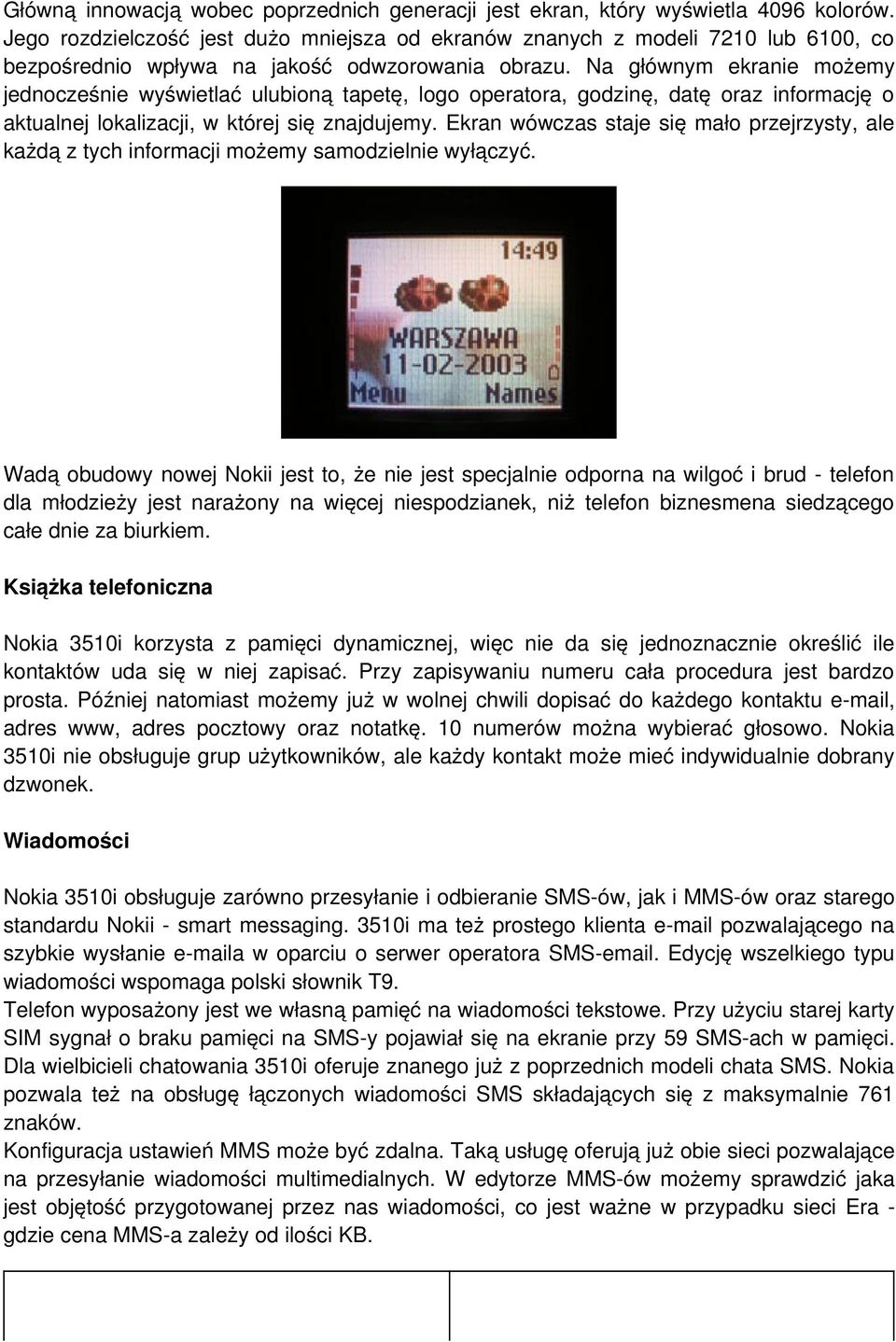 Główną innowacją wobec poprzednich generacji jest ekran, który wyświetla 4096 kolorów. Jego rozdzielczość jest dużo mniejsza od ekranów znanych z modeli 7210 lub 6100, co bezpośrednio wpływa na jakość odwzorowania obrazu. Na głównym ekranie możemy jednocześnie wyświetlać ulubioną tapetę, logo operatora, godzinę, datę oraz informację o aktualnej lokalizacji, w której się znajdujemy. Ekran wówczas staje się mało przejrzysty, ale każdą z tych informacji możemy samodzielnie wyłączyć.

14:49
WARSZAWA
11-02-2003
Menu Names

Wadą obudowy nowej Nokii jest to, że nie jest specjalnie odporna na wilgoć i brud - telefon dla młodzieży jest narażony na więcej niespodzianek, niż telefon biznesmena siedzącego całe dnie za biurkiem.

Książka telefoniczna

Nokia 3510i korzysta z pamięci dynamicznej, więc nie da się jednoznacznie określić ile kontaktów uda się w niej zapisać. Przy zapisywaniu numeru cała procedura jest bardzo prosta. Później natomiast możemy już w wolnej chwili dopisać do każdego kontaktu e-mail, adres www, adres pocztowy oraz notatkę. 10 numerów można wybierać głosowo. Nokia 3510i nie obsługuje grup użytkowników, ale każdy kontakt może mieć indywidualnie dobrany dzwonek.

Wiadomości

Nokia 3510i obsługuje zarówno przesyłanie i odbieranie SMS-ów, jak i MMS-ów oraz starego standardu Nokii - smart messaging. 3510i ma też prostego klienta e-mail pozwalającego na szybkie wysłanie e-maila w oparciu o serwer operatora SMS-email. Edycję wszelkiego typu wiadomości wspomaga polski słownik T9.
Telefon wyposażony jest we własną pamięć na wiadomości tekstowe. Przy użyciu starej karty SIM sygnał o braku pamięci na SMS-y pojawiał się na ekranie przy 59 SMS-ach w pamięci. Dla wielbicieli chatowania 3510i oferuje znanego już z poprzednich modeli chata SMS. Nokia pozwala też na obsługę łączonych wiadomości SMS składających się z maksymalnie 761 znaków.
Konfiguracja ustawień MMS może być zdalna. Taką usługę oferują już obie sieci pozwalające na przesyłanie wiadomości multimedialnych. W edytorze MMS-ów możemy sprawdzić jaka jest objętość przygotowanej przez nas wiadomości, co jest ważne w przypadku sieci Era - gdzie cena MMS-a zależy od ilości KB.